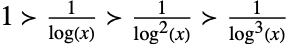 $1 \succ \frac{1}{\log(x)} \succ \frac{1}{\log^2(x)} \succ \frac{1}{\log^3(x)}$